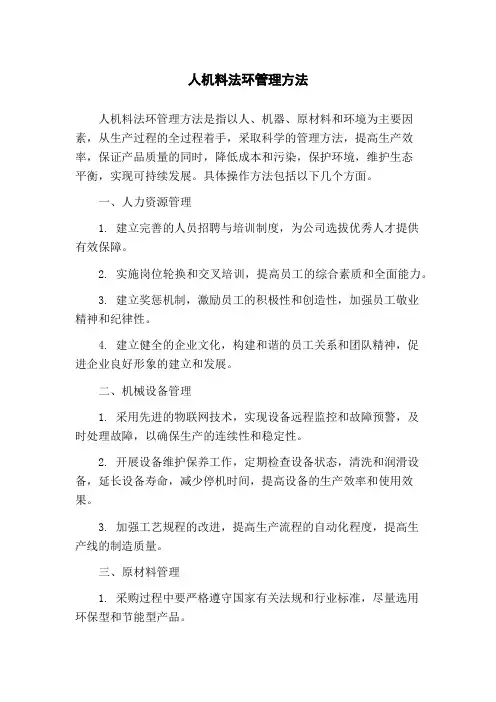 人机料法环管理方法

人机料法环管理方法是指以人、机器、原材料和环境为主要因素，从生产过程的全过程着手，采取科学的管理方法，提高生产效率，保证产品质量的同时，降低成本和污染，保护环境，维护生态平衡，实现可持续发展。具体操作方法包括以下几个方面。

一、人力资源管理

1. 建立完善的人员招聘与培训制度，为公司选拔优秀人才提供有效保障。

2. 实施岗位轮换和交叉培训，提高员工的综合素质和全面能力。

3. 建立奖惩机制，激励员工的积极性和创造性，加强员工敬业精神和纪律性。

4. 建立健全的企业文化，构建和谐的员工关系和团队精神，促进企业良好形象的建立和发展。

二、机械设备管理

1. 采用先进的物联网技术，实现设备远程监控和故障预警，及时处理故障，以确保生产的连续性和稳定性。

2. 开展设备维护保养工作，定期检查设备状态，清洗和润滑设备，延长设备寿命，减少停机时间，提高设备的生产效率和使用效果。

3. 加强工艺规程的改进，提高生产流程的自动化程度，提高生产线的制造质量。

三、原材料管理

1. 采购过程中要严格遵守国家有关法规和行业标准，尽量选用环保型和节能型产品。